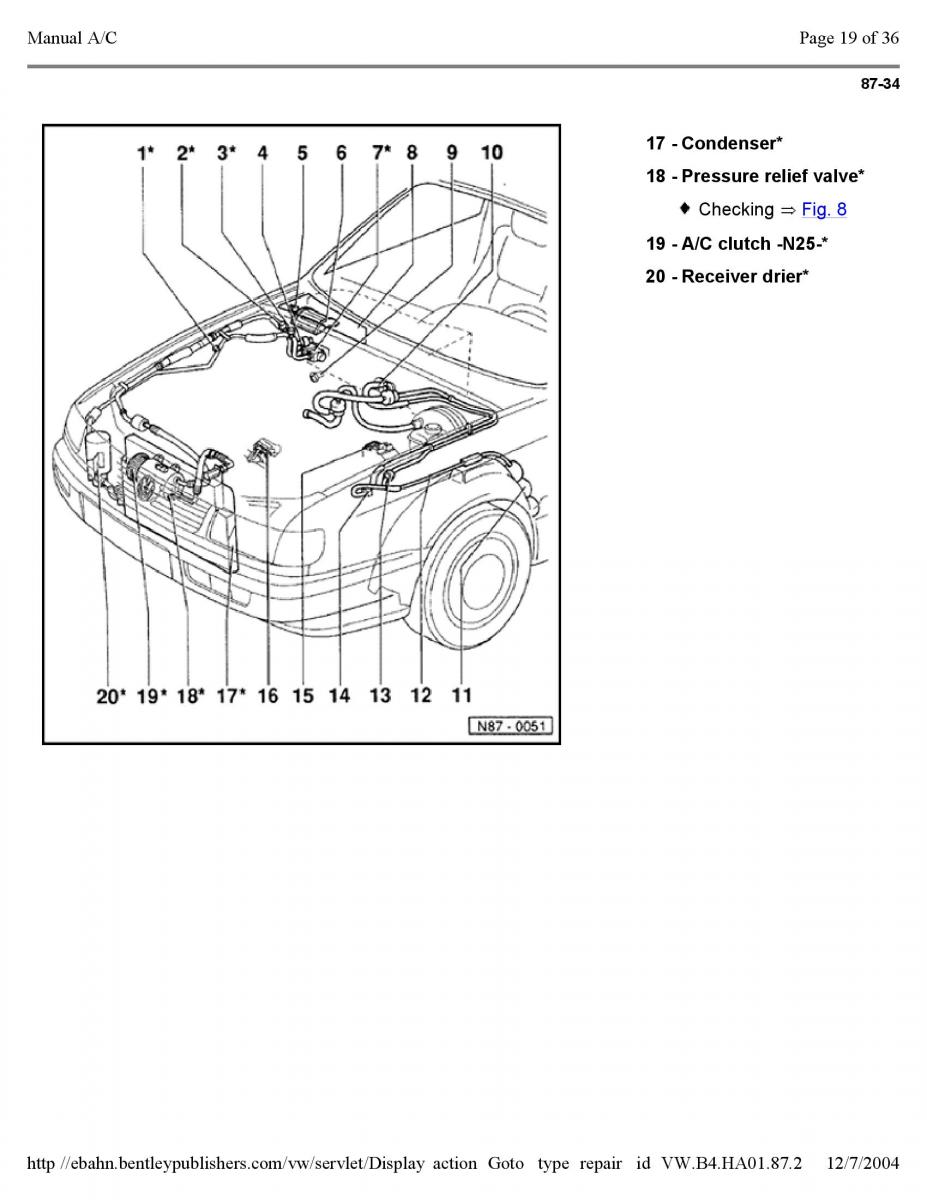 Manual A/C

Page 19 of 36

87-34

1* 2* 3* 4 5 6 7* 8 9 10

20* 19* 18* 17* 16 15 14 13 12 11

N87 - 0051

17 - Condenser*

18 - Pressure relief valve*

♦ Checking ⇒ Fig. 8

19 - A/C clutch -N25-*

20 - Receiver drier*

http //ebahn.bentleypublishers.com/vw/servlet/Display action Goto type repair id VW.B4.HA01.87.2 12/7/2004